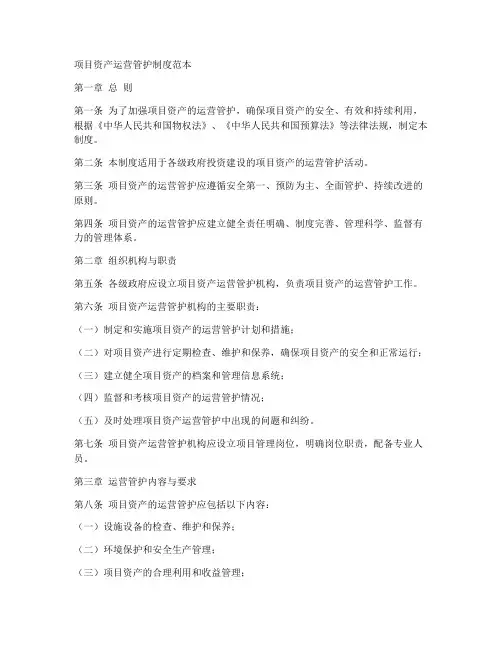 项目资产运营管护制度范本

第一章 总 则

第一条 为了加强项目资产的运营管护，确保项目资产的安全、有效和持续利用，根据《中华人民共和国物权法》、《中华人民共和国预算法》等法律法规，制定本制度。

第二条 本制度适用于各级政府投资建设的项目资产的运营管护活动。

第三条 项目资产的运营管护应遵循安全第一、预防为主、全面管护、持续改进的原则。

第四条 项目资产的运营管护应建立健全责任明确、制度完善、管理科学、监督有力的管理体系。

第二章 组织机构与职责

第五条 各级政府应设立项目资产运营管护机构，负责项目资产的运营管护工作。

第六条 项目资产运营管护机构的主要职责：

（一）制定和实施项目资产的运营管护计划和措施；

（二）对项目资产进行定期检查、维护和保养，确保项目资产的安全和正常运行；

（三）建立健全项目资产的档案和管理信息系统；

（四）监督和考核项目资产的运营管护情况；

（五）及时处理项目资产运营管护中出现的问题和纠纷。

第七条 项目资产运营管护机构应设立项目管理岗位，明确岗位职责，配备专业人员。

第三章 运营管护内容与要求

第八条 项目资产的运营管护应包括以下内容：

（一）设施设备的检查、维护和保养；

（二）环境保护和安全生产管理；

（三）项目资产的合理利用和收益管理；